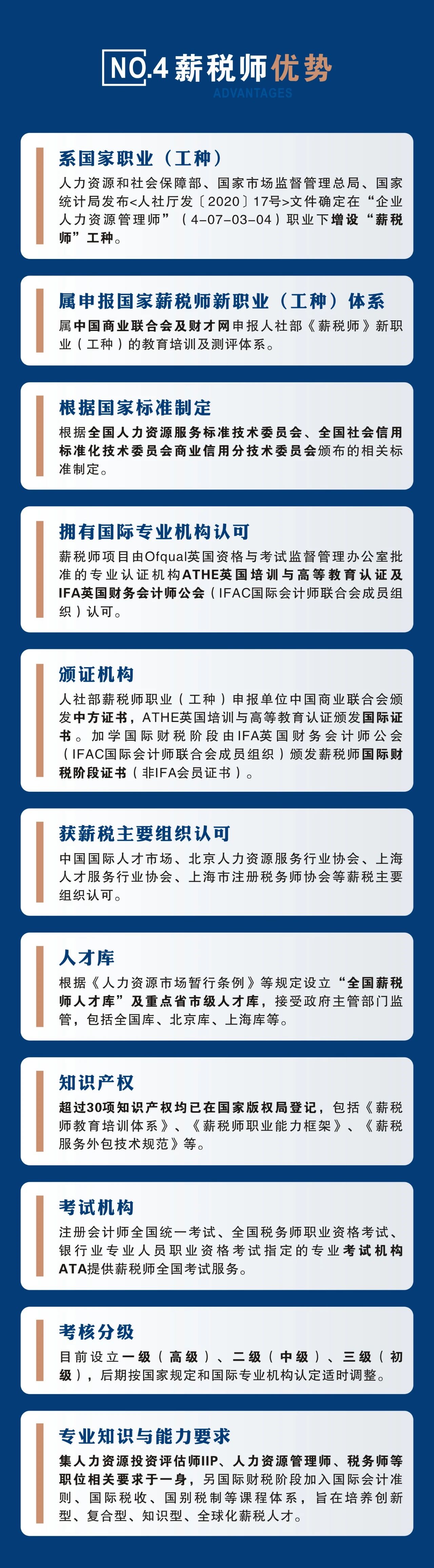 NO.4 薪税师优势
ADVANTAGES

系国家职业（工种）
人力资源和社会保障部、国家市场监督管理总局、国家统计局发布<人社厅发〔2020〕17号>文件确定在“企业人力资源管理师”（4-07-03-04）职业下增设“薪税师”工种。

属申报国家薪税师新职业（工种）体系
属中国商业联合会及财才网申报人社部《薪税师》新职业（工种）的教育培训及测评体系。

根据国家标准制定
根据全国人力资源服务标准技术委员会、全国社会信用标准化技术委员会商业信用分技术委员会颁布的相关标准制定。

拥有国际专业机构认可
薪税师项目由Ofqual英国资格与考试监督管理办公室批准的专业认证机构ATHE英国培训与高等教育认证及IFA英国财务会计师公会（IFAC国际会计师联合会成员组织）认可。

颁证机构
人社部薪税师职业（工种）申报单位中国商业联合会颁发中方证书，ATHE英国培训与高等教育认证颁发国际证书。加学国际财税阶段由IFA英国财务会计师公会（IFAC国际会计师联合会成员组织）颁发薪税师国际财税阶段证书（非IFA会员证书）。

获薪税主要组织认可
中国国际人才市场、北京人力资源服务行业协会、上海人才服务行业协会、上海市注册税务师协会等薪税主要组织认可。

人才库
根据《人力资源市场暂行条例》等规定设立“全国薪税师人才库”及重点省市级人才库，接受政府主管部门监管，包括全国库、北京库、上海库等。

知识产权
超过30项知识产权均已在国家版权局登记，包括《薪税师教育培训体系》、《薪税师职业能力框架》、《薪税服务外包技术规范》等。

考试机构
注册会计师全国统一考试、全国税务师职业资格考试、银行业专业人员职业资格考试指定的专业考试机构ATA提供薪税师全国考试服务。

考核分级
目前设立一级（高级）、二级（中级）、三级（初级），后期按国家规定和国际专业机构认定适时调整。

专业知识与能力要求
集人力资源投资评估师IIP、人力资源管理师、税务师等职位相关要求于一身，另国际财税阶段加入国际会计准则、国际税收、国别税制等课程体系，旨在培养创新型、复合型、知识型、全球化薪税人才。